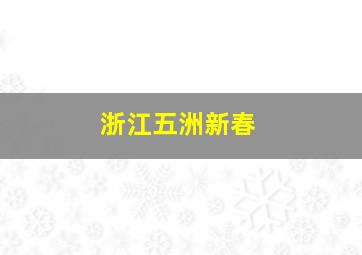 浙江五洲新春